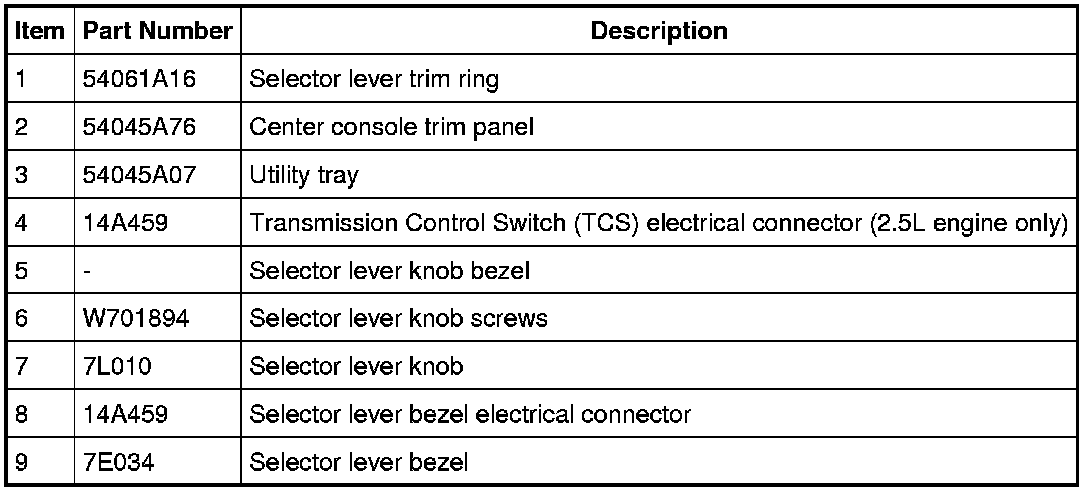 | Item | Part Number | Description |
|---|---|---|
| 1 | 54061A16 | Selector lever trim ring |
| 2 | 54045A76 | Center console trim panel |
| 3 | 54045A07 | Utility tray |
| 4 | 14A459 | Transmission Control Switch (TCS) electrical connector (2.5L engine only) |
| 5 | - | Selector lever knob bezel |
| 6 | W701894 | Selector lever knob screws |
| 7 | 7L010 | Selector lever knob |
| 8 | 14A459 | Selector lever bezel electrical connector |
| 9 | 7E034 | Selector lever bezel |